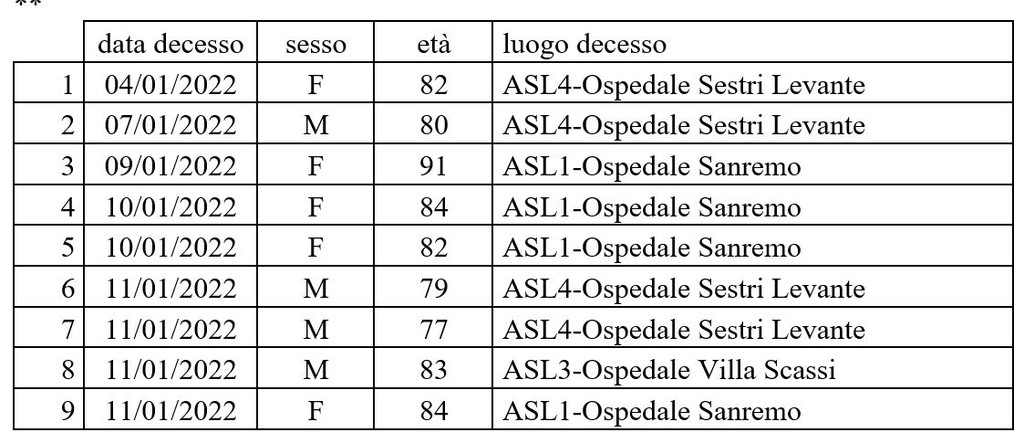 **

|  | data decesso | sesso | età | luogo decesso |
|---|---|---|---|---|
| 1 | 04/01/2022 | F | 82 | ASL4-Ospedale Sestri Levante |
| 2 | 07/01/2022 | M | 80 | ASL4-Ospedale Sestri Levante |
| 3 | 09/01/2022 | F | 91 | ASL1-Ospedale Sanremo |
| 4 | 10/01/2022 | F | 84 | ASL1-Ospedale Sanremo |
| 5 | 10/01/2022 | F | 82 | ASL1-Ospedale Sanremo |
| 6 | 11/01/2022 | M | 79 | ASL4-Ospedale Sestri Levante |
| 7 | 11/01/2022 | M | 77 | ASL4-Ospedale Sestri Levante |
| 8 | 11/01/2022 | M | 83 | ASL3-Ospedale Villa Scassi |
| 9 | 11/01/2022 | F | 84 | ASL1-Ospedale Sanremo |